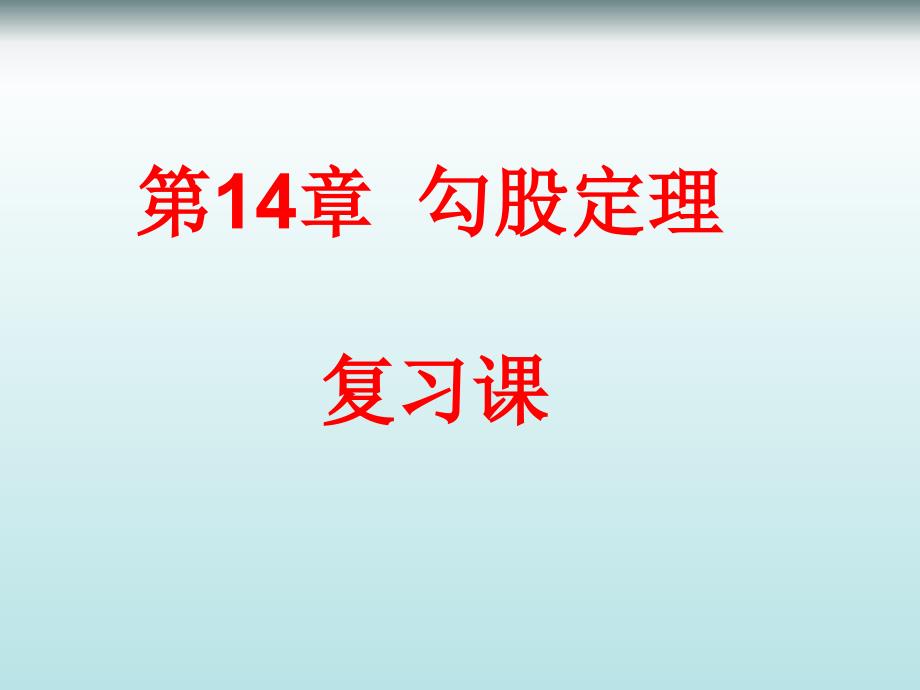 第14章 勾股定理

复习课